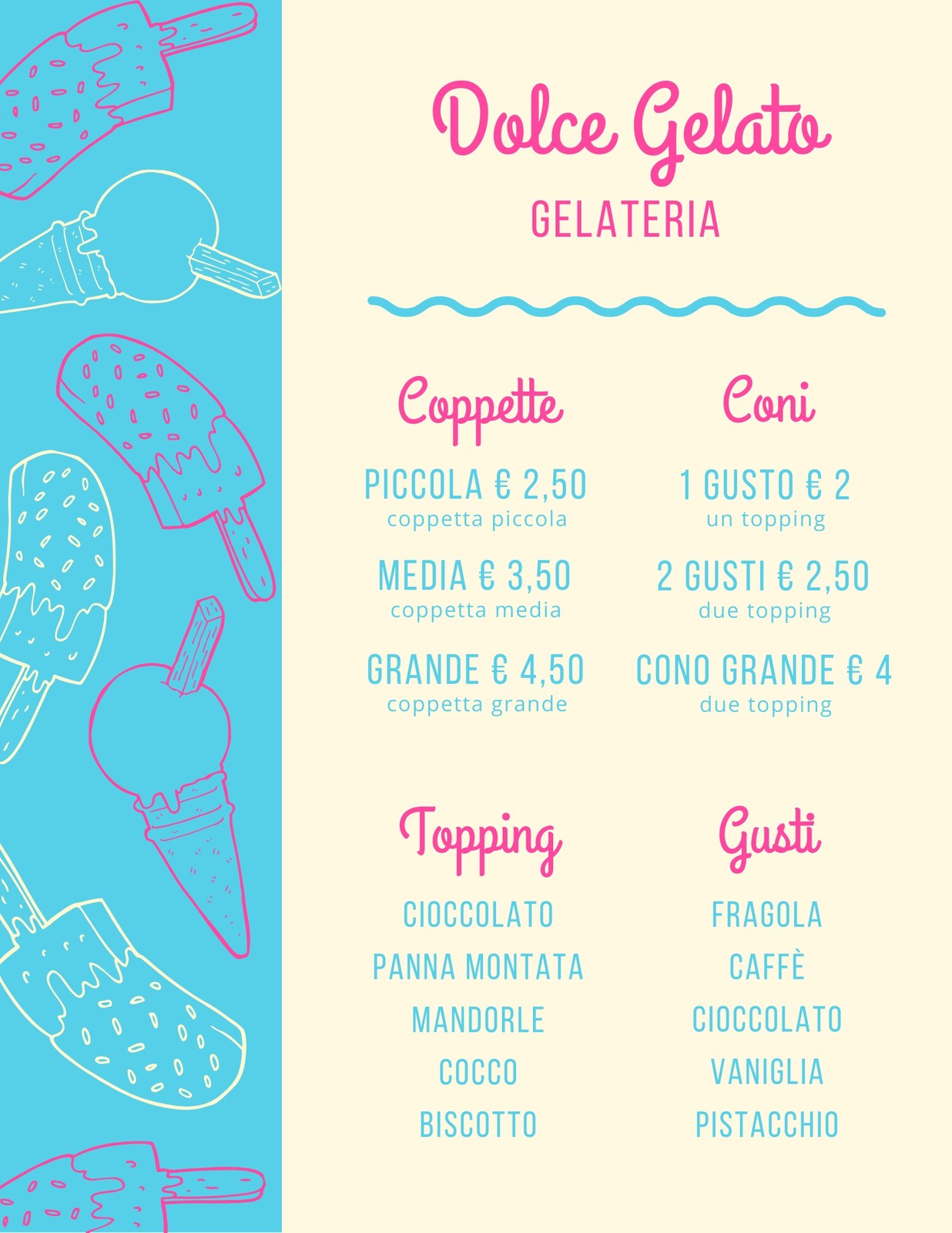 Dolce Gelato
GELATERIA

Coppette

PICCOLA € 2,50
coppetta piccola

MEDIA € 3,50
coppetta media

GRANDE € 4,50
coppetta grande

Coni

1 GUSTO € 2
un topping

2 GUSTI € 2,50
due topping

CONO GRANDE € 4
due topping

Topping

CIOCCOLATO
PANNA MONTATA
MANDORLE
COCCO
BISCOTTO

Gusti

FRAGOLA
CAFFÈ
CIOCCOLATO
VANIGLIA
PISTACCHIO